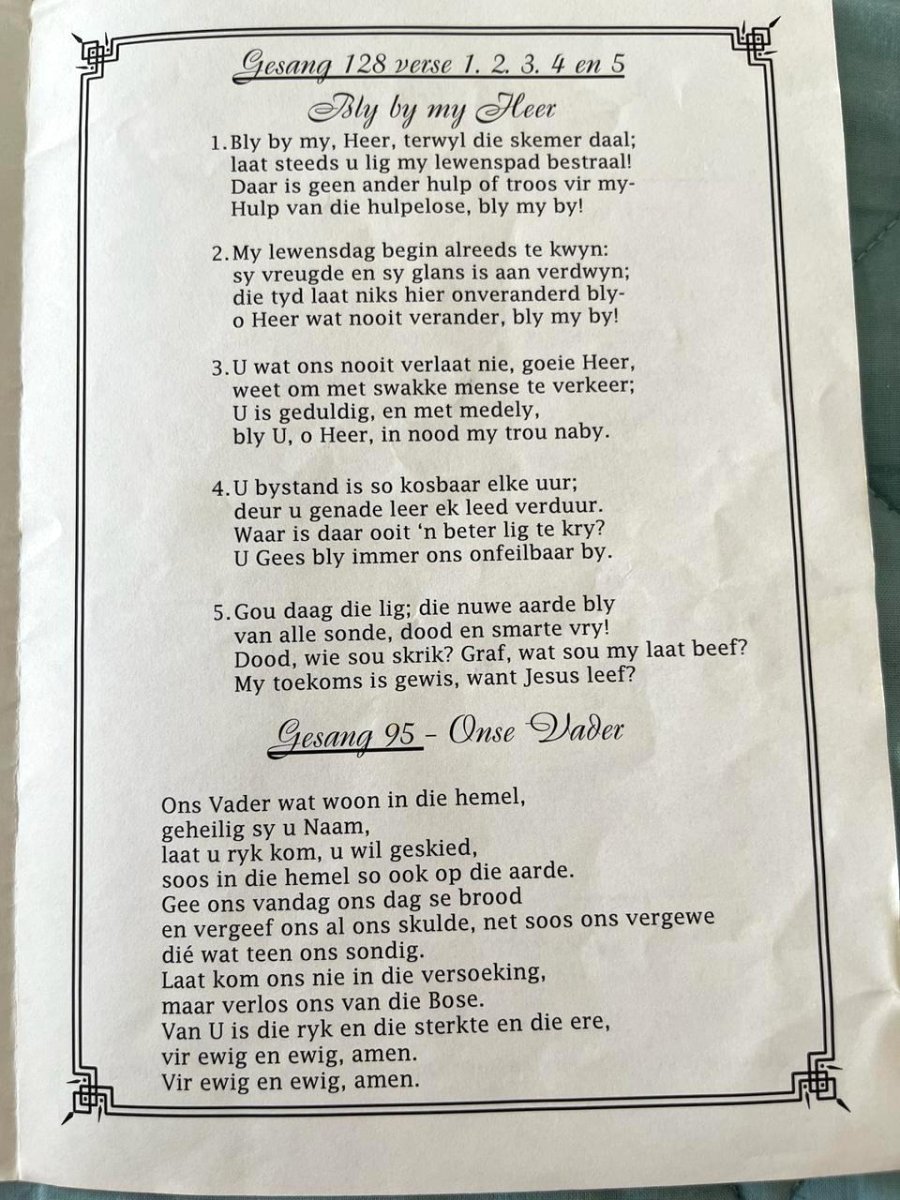 Gesang 128 verse 1. 2. 3. 4 en 5

Bly by my Heer

1. Bly by my, Heer, terwyl die skemer daal;
laat steeds u lig my lewenspad bestraal!
Daar is geen ander hulp of troos vir my-
Hulp van die hulpelose, bly my by!

2. My lewensdag begin alreeds te kwyn:
sy vreugde en sy glans is aan verdwyn;
die tyd laat niks hier onveranderd bly-
o Heer wat nooit verander, bly my by!

3. U wat ons nooit verlaat nie, goeie Heer,
weet om met swakke mense te verkeer;
U is geduldig, en met medely,
bly U, o Heer, in nood my trou naby.

4. U bystand is so kosbaar elke uur;
deur u genade leer ek leed verduur.
Waar is daar ooit 'n beter lig te kry?
U Gees bly immer ons onfeilbaar by.

5. Gou daag die lig; die nuwe aarde bly
van alle sonde, dood en smarte vry!
Dood, wie sou skrik? Graf, wat sou my laat beef?
My toekoms is gewis, want Jesus leef?

Gesang 95 - Onse Vader

Ons Vader wat woon in die hemel,
geheilig sy u Naam,
laat u ryk kom, u wil geskied,
soos in die hemel so ook op die aarde.
Gee ons vandag ons dag se brood
en vergeef ons al ons skulde, net soos ons vergewe
dié wat teen ons sondig.
Laat kom ons nie in die versoeking,
maar verlos ons van die Bose.
Van U is die ryk en die sterkte en die ere,
vir ewig en ewig, amen.
Vir ewig en ewig, amen.